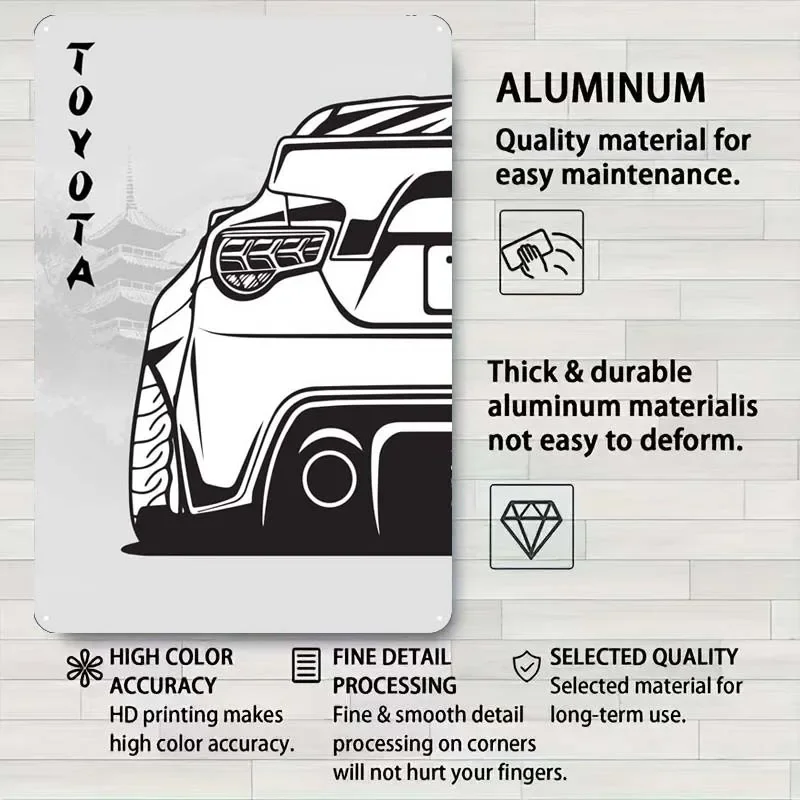 TOYOTA

ALUMINUM

Quality material for easy maintenance.

Thick & durable aluminum materialis not easy to deform.

HIGH COLOR ACCURACY
HD printing makes high color accuracy.

FINE DETAIL PROCESSING
Fine & smooth detail processing on corners will not hurt your fingers.

SELECTED QUALITY
Selected material for long-term use.